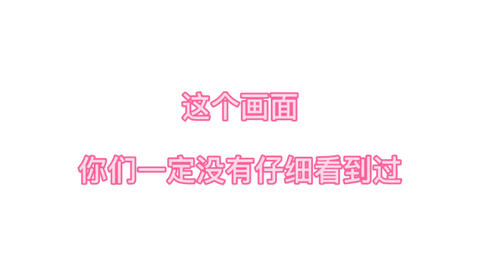 这个画面

你们一定没有仔细看到过